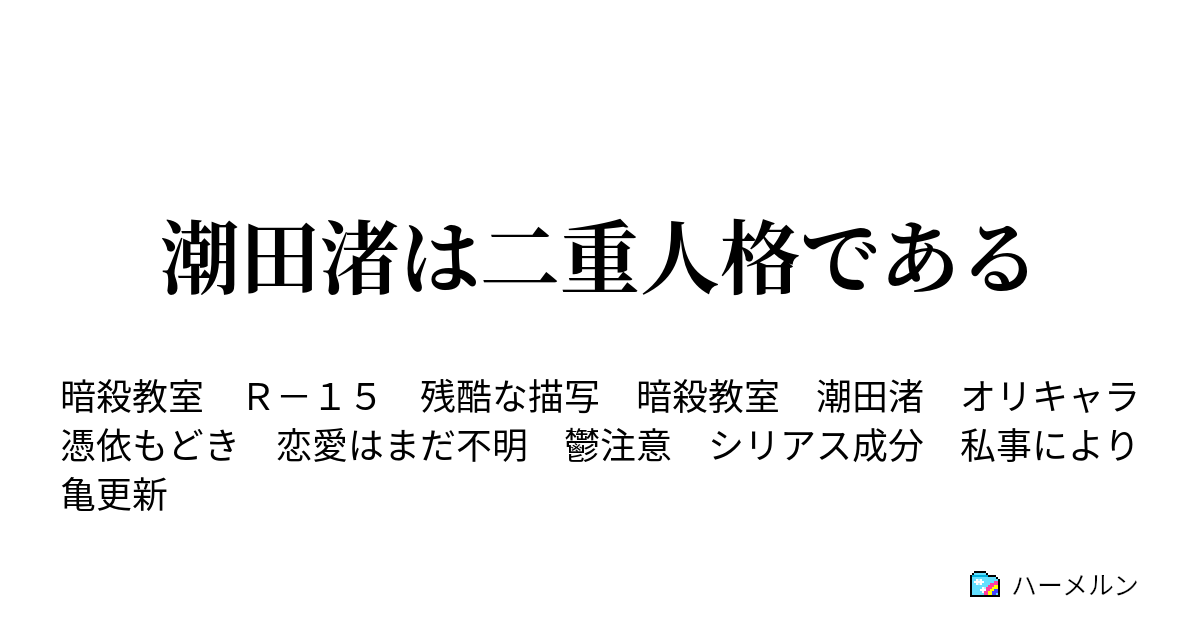 潮田渚は二重人格である

暗殺教室　Ｒ－１５　残酷な描写　暗殺教室　潮田渚　オリキャラ　憑依もどき　恋愛はまだ不明　鬱注意　シリアス成分　私事により亀更新

ハーメルン